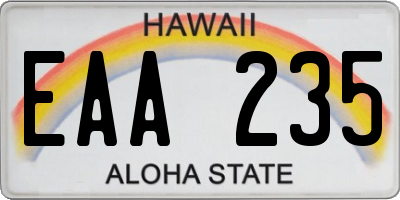 HAWAII

EAA 235

ALOHA STATE